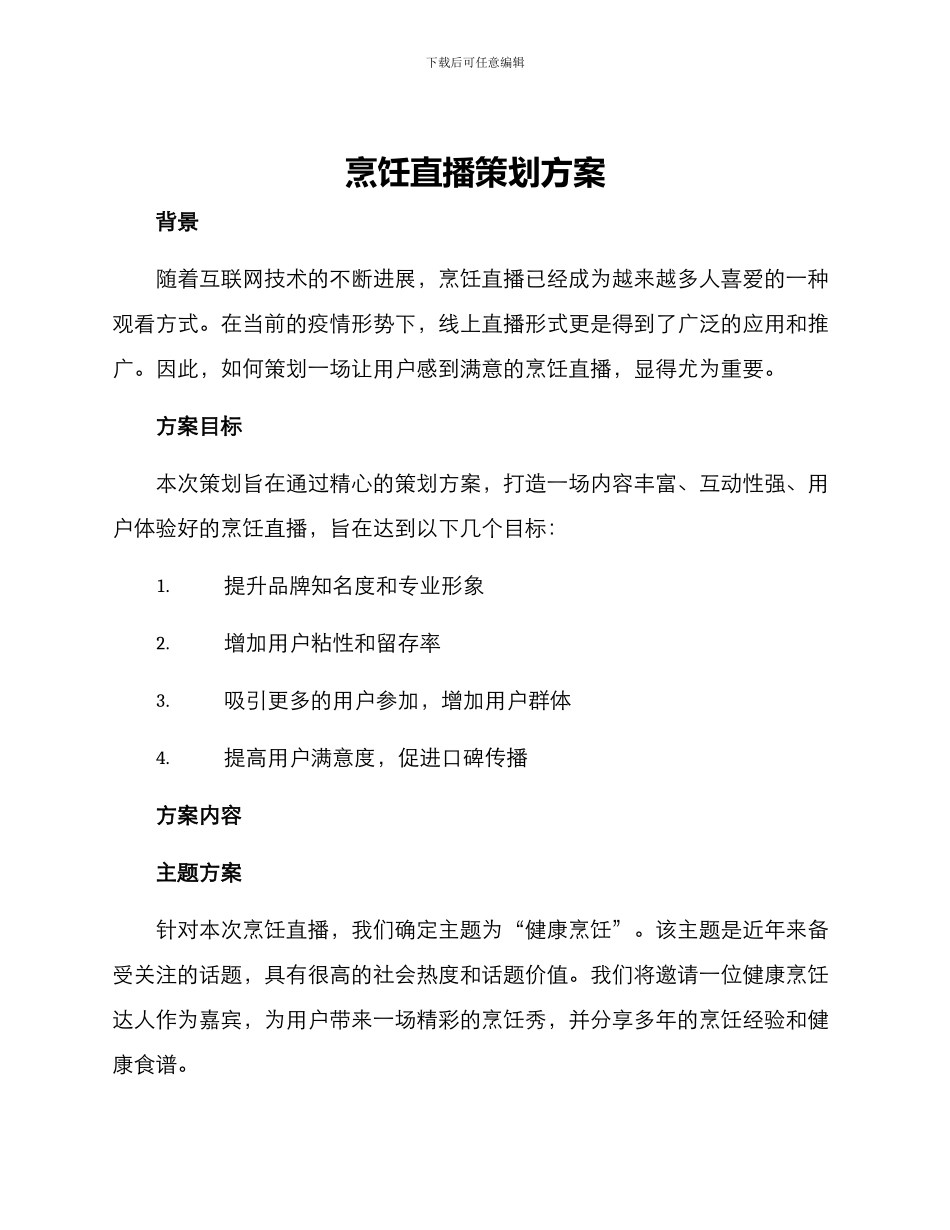 下载后可任意编辑

烹饪直播策划方案

背景

随着互联网技术的不断进展，烹饪直播已经成为越来越多人喜爱的一种观看方式。在当前的疫情形势下，线上直播形式更是得到了广泛的应用和推广。因此，如何策划一场让用户感到满意的烹饪直播，显得尤为重要。

方案目标

本次策划旨在通过精心的策划方案，打造一场内容丰富、互动性强、用户体验好的烹饪直播，旨在达到以下几个目标：

1. 提升品牌知名度和专业形象

2. 增加用户粘性和留存率

3. 吸引更多的用户参加，增加用户群体

4. 提高用户满意度，促进口碑传播

方案内容

主题方案

针对本次烹饪直播，我们确定主题为“健康烹饪”。该主题是近年来备受关注的话题，具有很高的社会热度和话题价值。我们将邀请一位健康烹饪达人作为嘉宾，为用户带来一场精彩的烹饪秀，并分享多年的烹饪经验和健康食谱。